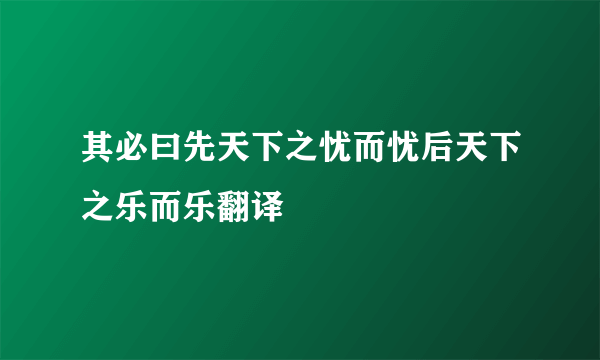 其必曰先天下之忧而忧后天下之乐而乐翻译